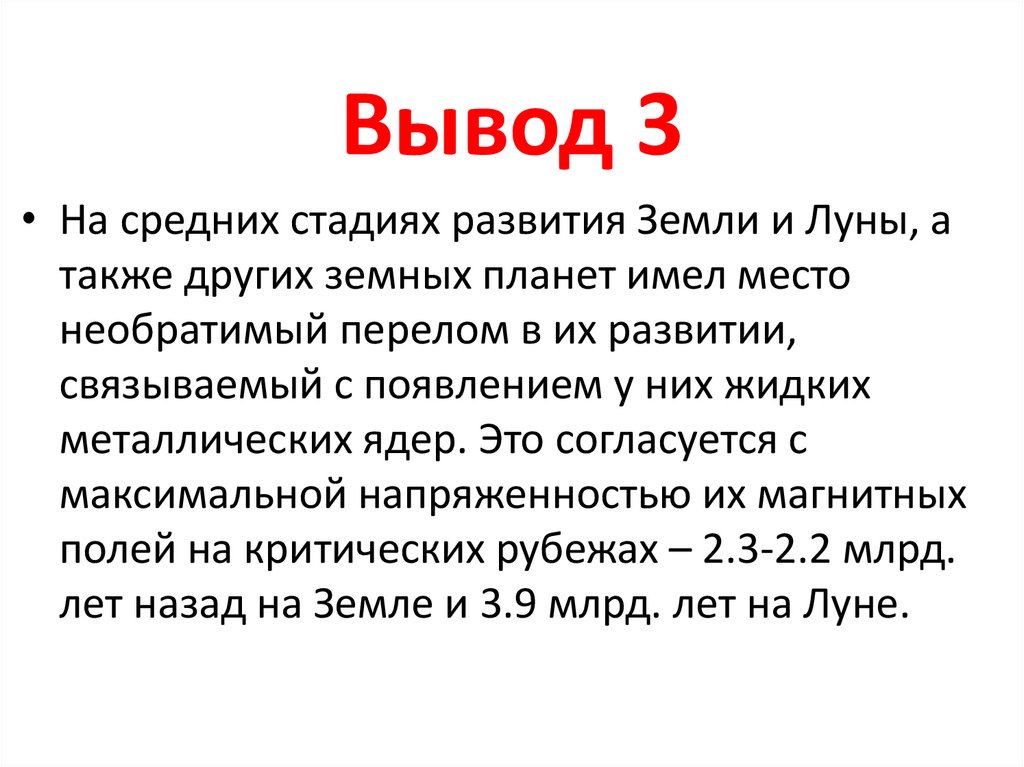 Вывод 3

• На средних стадиях развития Земли и Луны, а также других земных планет имел место необратимый перелом в их развитии, связываемый с появлением у них жидких металлических ядер. Это согласуется с максимальной напряженностью их магнитных полей на критических рубежах – 2.3-2.2 млрд. лет назад на Земле и 3.9 млрд. лет на Луне.